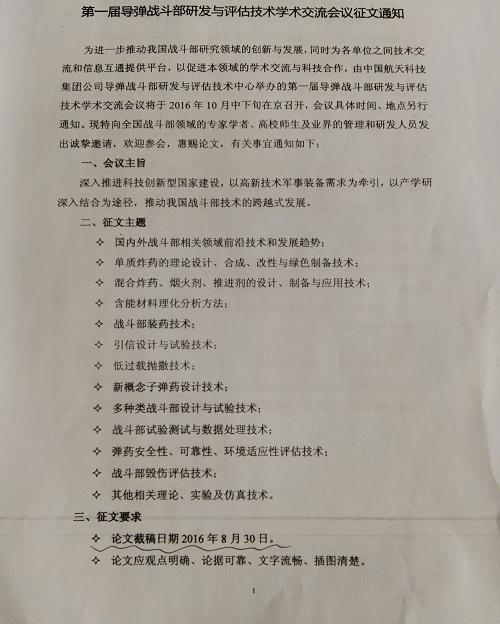 第一届导弹战斗部研发与评估技术学术交流会议征文通知

为进一步推动我国战斗部研究领域的创新与发展，同时为各单位之间技术交流和信息互通提供平台，以促进本领域的学术交流与科技合作，由中国航天科技集团公司导弹战斗部研发与评估技术中心举办的第一届导弹战斗部研发与评估技术学术交流会议将于 2016 年 10 月中下旬在京召开，会议具体时间、地点另行通知。现特向全国战斗部领域的专家学者、高校师生及业界的管理和研发人员发出诚挚邀请，欢迎参会，惠赐论文，有关事宜通知如下：

一、会议主旨

深入推进科技创新型国家建设，以高新技术军事装备需求为牵引，以产学研深入结合为途径，推动我国战斗部技术的跨越式发展。

二、征文主题

✧ 国内外战斗部相关领域前沿技术和发展趋势；
✧ 单质炸药的理论设计、合成、改性与绿色制备技术；
✧ 混合炸药、烟火剂、推进剂的设计、制备与应用技术；
✧ 含能材料理化分析方法；
✧ 战斗部装药技术；
✧ 引信设计与试验技术；
✧ 低过载抛撒技术；
✧ 新概念子弹药设计技术；
✧ 多种类战斗部设计与试验技术；
✧ 战斗部试验测试与数据处理技术；
✧ 弹药安全性、可靠性、环境适应性评估技术；
✧ 战斗部毁伤评估技术；
✧ 其他相关理论、实验及仿真技术。

三、征文要求

✧ 论文截稿日期 2016 年 8 月 30 日。
✧ 论文应观点明确、论据可靠、文字流畅、插图清楚。

1